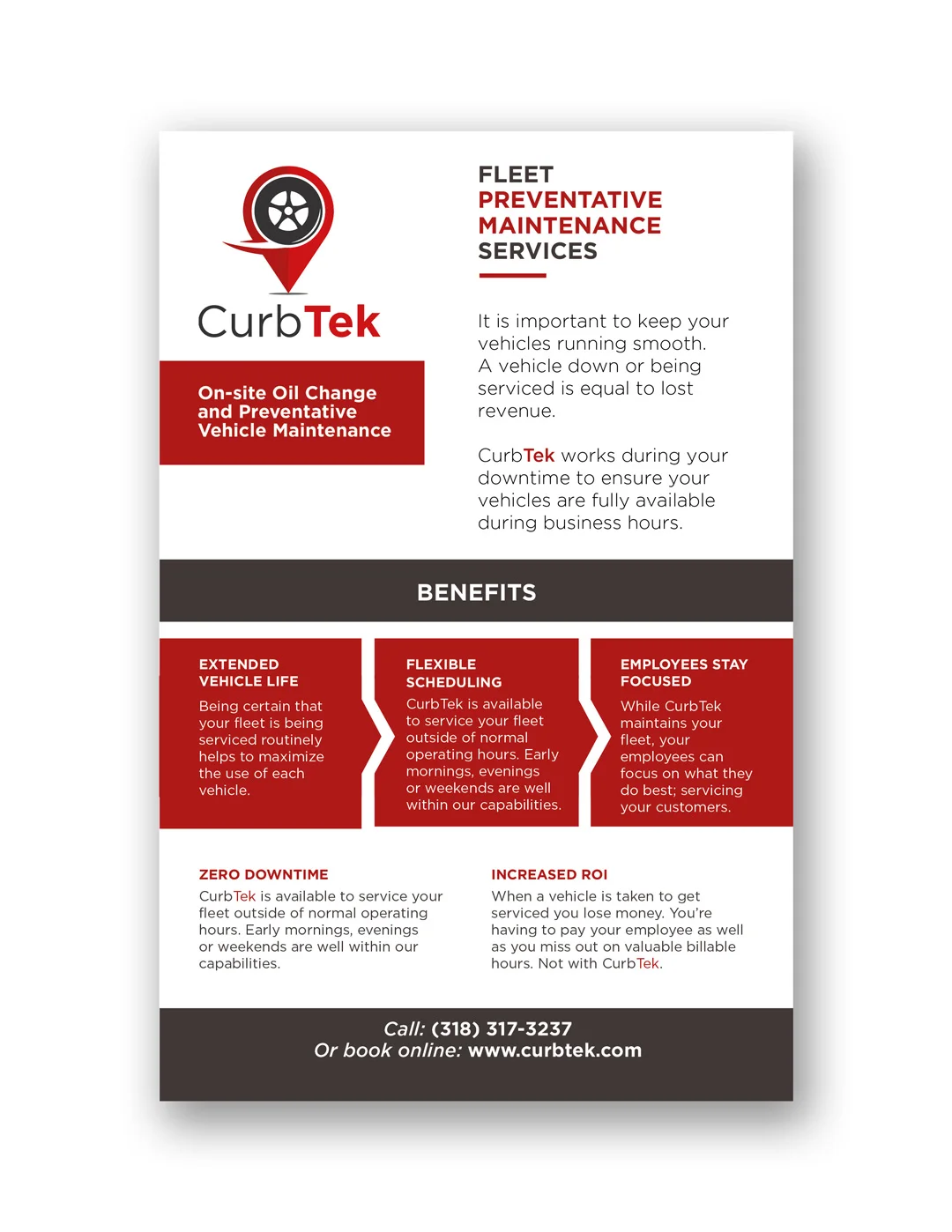 CurbTek

On-site Oil Change and Preventative Vehicle Maintenance

FLEET PREVENTATIVE MAINTENANCE SERVICES

It is important to keep your vehicles running smooth. A vehicle down or being serviced is equal to lost revenue.

CurbTek works during your downtime to ensure your vehicles are fully available during business hours.

BENEFITS

EXTENDED VEHICLE LIFE

Being certain that your fleet is being serviced routinely helps to maximize the use of each vehicle.

FLEXIBLE SCHEDULING

CurbTek is available to service your fleet outside of normal operating hours. Early mornings, evenings or weekends are well within our capabilities.

EMPLOYEES STAY FOCUSED

While CurbTek maintains your fleet, your employees can focus on what they do best; servicing your customers.

ZERO DOWNTIME

CurbTek is available to service your fleet outside of normal operating hours. Early mornings, evenings or weekends are well within our capabilities.

INCREASED ROI

When a vehicle is taken to get serviced you lose money. You're having to pay your employee as well as you miss out on valuable billable hours. Not with CurbTek.

Call: (318) 317-3237
Or book online: www.curbtek.com